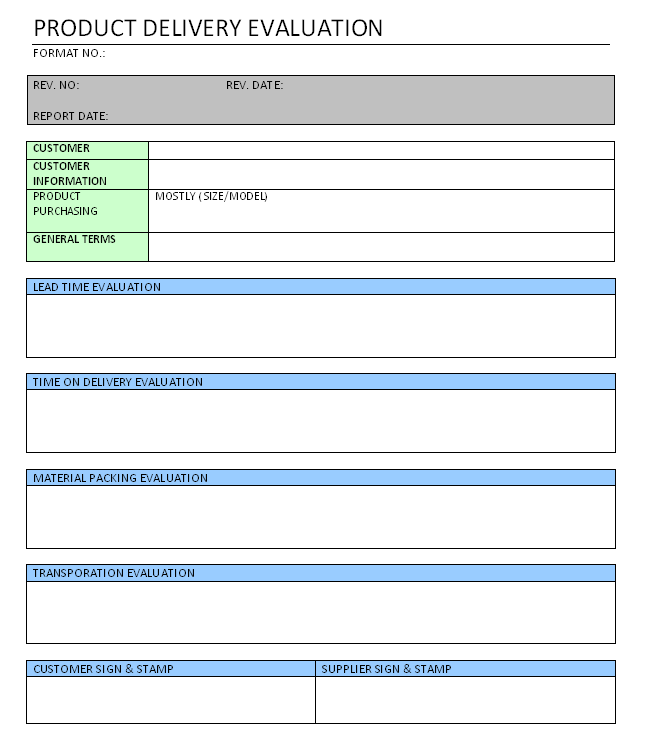 PRODUCT DELIVERY EVALUATION

FORMAT NO.:

REV. NO: REV. DATE:

REPORT DATE:

| CUSTOMER | |
|---|---|
| CUSTOMER INFORMATION | |
| PRODUCT PURCHASING | MOSTLY (SIZE/MODEL) |
| GENERAL TERMS | |

LEAD TIME EVALUATION

TIME ON DELIVERY EVALUATION

MATERIAL PACKING EVALUATION

TRANSPORATION EVALUATION

| CUSTOMER SIGN & STAMP | SUPPLIER SIGN & STAMP |
|---|---|
| | |